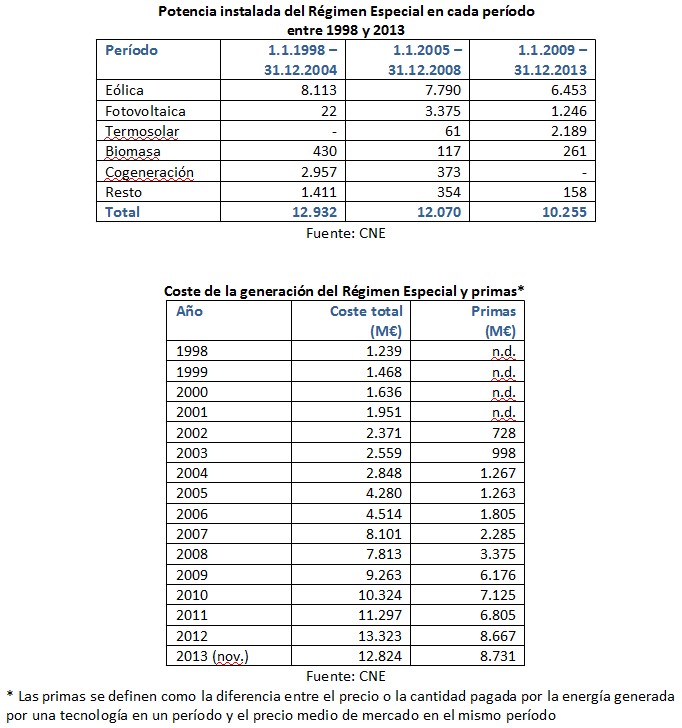 Potencia instalada del Régimen Especial en cada período entre 1998 y 2013

| Período | 1.1.1998 – 31.12.2004 | 1.1.2005 – 31.12.2008 | 1.1.2009 – 31.12.2013 |
|---|---|---|---|
| Eólica | 8.113 | 7.790 | 6.453 |
| Fotovoltaica | 22 | 3.375 | 1.246 |
| Termosolar | - | 61 | 2.189 |
| Biomasa | 430 | 117 | 261 |
| Cogeneración | 2.957 | 373 | - |
| Resto | 1.411 | 354 | 158 |
| Total | 12.932 | 12.070 | 10.255 |

Fuente: CNE

Coste de la generación del Régimen Especial y primas*

| Año | Coste total (M€) | Primas (M€) |
|---|---|---|
| 1998 | 1.239 | n.d. |
| 1999 | 1.468 | n.d. |
| 2000 | 1.636 | n.d. |
| 2001 | 1.951 | n.d. |
| 2002 | 2.371 | 728 |
| 2003 | 2.559 | 998 |
| 2004 | 2.848 | 1.267 |
| 2005 | 4.280 | 1.263 |
| 2006 | 4.514 | 1.805 |
| 2007 | 8.101 | 2.285 |
| 2008 | 7.813 | 3.375 |
| 2009 | 9.263 | 6.176 |
| 2010 | 10.324 | 7.125 |
| 2011 | 11.297 | 6.805 |
| 2012 | 13.323 | 8.667 |
| 2013 (nov.) | 12.824 | 8.731 |

Fuente: CNE

* Las primas se definen como la diferencia entre el precio o la cantidad pagada por la energía generada por una tecnología en un período y el precio medio de mercado en el mismo período